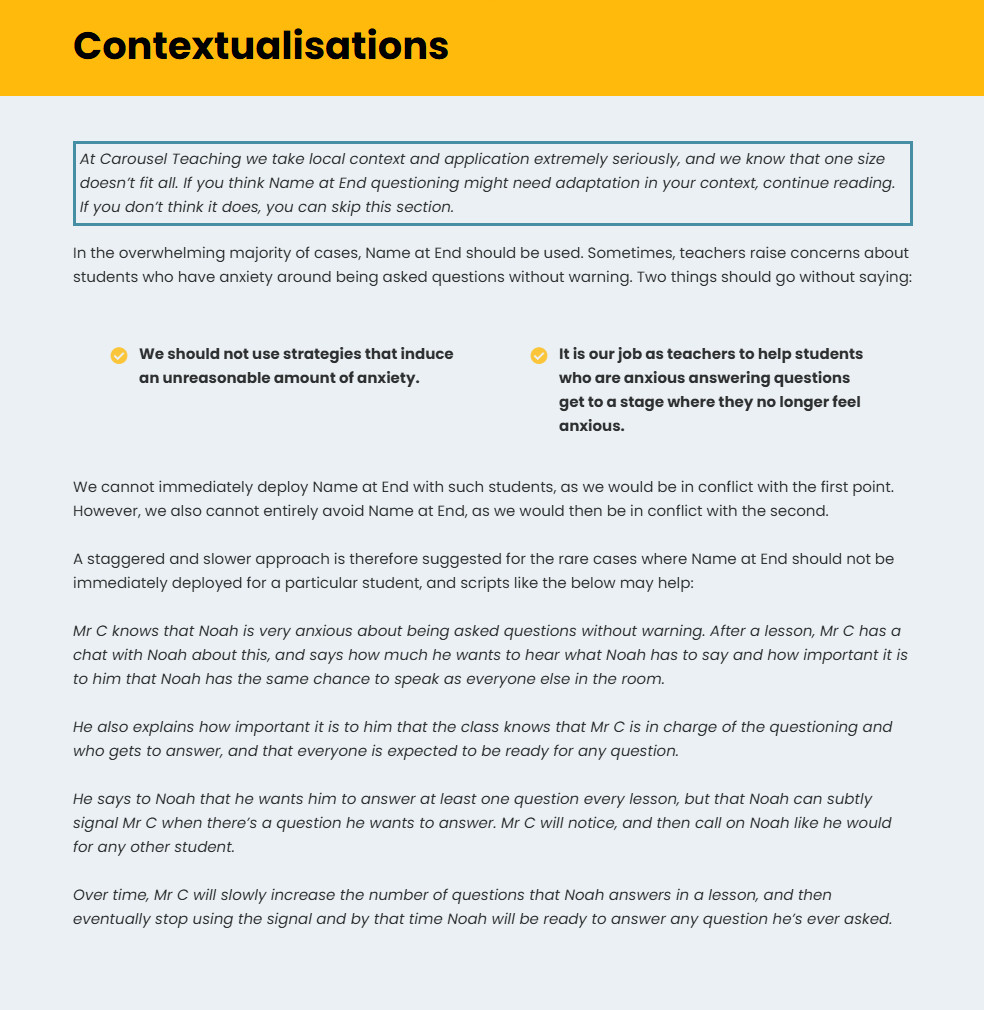 Contextualisations

At Carousel Teaching we take local context and application extremely seriously, and we know that one size doesn't fit all. If you think Name at End questioning might need adaptation in your context, continue reading. If you don't think it does, you can skip this section.

In the overwhelming majority of cases, Name at End should be used. Sometimes, teachers raise concerns about students who have anxiety around being asked questions without warning. Two things should go without saying:

We should not use strategies that induce an unreasonable amount of anxiety.

It is our job as teachers to help students who are anxious answering questions get to a stage where they no longer feel anxious.

We cannot immediately deploy Name at End with such students, as we would be in conflict with the first point. However, we also cannot entirely avoid Name at End, as we would then be in conflict with the second.

A staggered and slower approach is therefore suggested for the rare cases where Name at End should not be immediately deployed for a particular student, and scripts like the below may help:

Mr C knows that Noah is very anxious about being asked questions without warning. After a lesson, Mr C has a chat with Noah about this, and says how much he wants to hear what Noah has to say and how important it is to him that Noah has the same chance to speak as everyone else in the room.

He also explains how important it is to him that the class knows that Mr C is in charge of the questioning and who gets to answer, and that everyone is expected to be ready for any question.

He says to Noah that he wants him to answer at least one question every lesson, but that Noah can subtly signal Mr C when there's a question he wants to answer. Mr C will notice, and then call on Noah like he would for any other student.

Over time, Mr C will slowly increase the number of questions that Noah answers in a lesson, and then eventually stop using the signal and by that time Noah will be ready to answer any question he's ever asked.